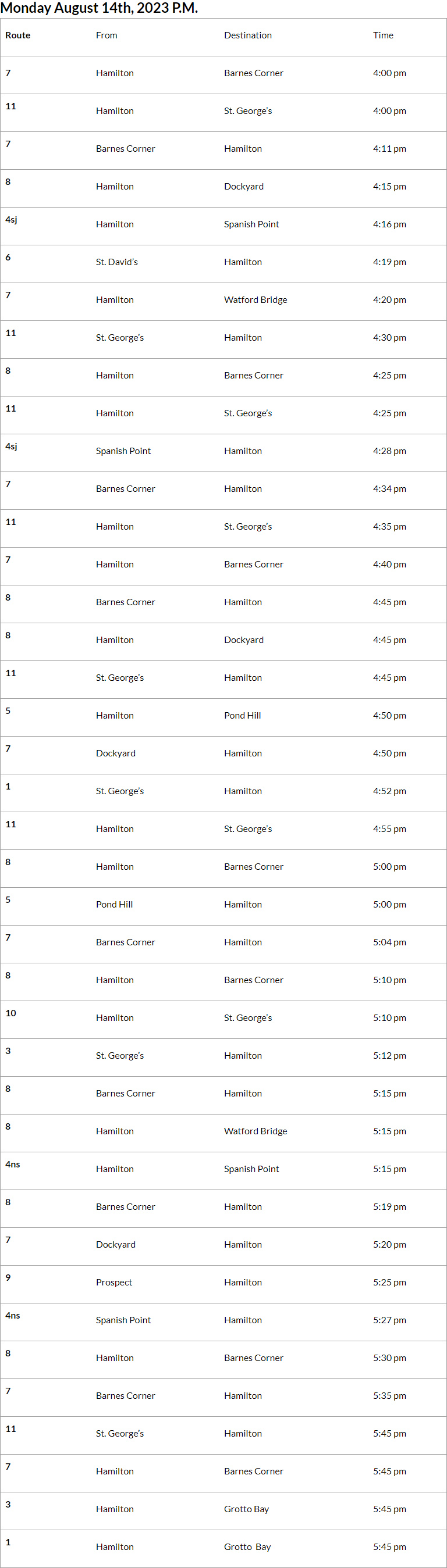 Monday August 14th, 2023 P.M.

| Route | From | Destination | Time |
|---|---|---|---|
| 7 | Hamilton | Barnes Corner | 4:00 pm |
| 11 | Hamilton | St. George's | 4:00 pm |
| 7 | Barnes Corner | Hamilton | 4:11 pm |
| 8 | Hamilton | Dockyard | 4:15 pm |
| 4sj | Hamilton | Spanish Point | 4:16 pm |
| 6 | St. David's | Hamilton | 4:19 pm |
| 7 | Hamilton | Watford Bridge | 4:20 pm |
| 11 | St. George's | Hamilton | 4:30 pm |
| 8 | Hamilton | Barnes Corner | 4:25 pm |
| 11 | Hamilton | St. George's | 4:25 pm |
| 4sj | Spanish Point | Hamilton | 4:28 pm |
| 7 | Barnes Corner | Hamilton | 4:34 pm |
| 11 | Hamilton | St. George's | 4:35 pm |
| 7 | Hamilton | Barnes Corner | 4:40 pm |
| 8 | Barnes Corner | Hamilton | 4:45 pm |
| 8 | Hamilton | Dockyard | 4:45 pm |
| 11 | St. George's | Hamilton | 4:45 pm |
| 5 | Hamilton | Pond Hill | 4:50 pm |
| 7 | Dockyard | Hamilton | 4:50 pm |
| 1 | St. George's | Hamilton | 4:52 pm |
| 11 | Hamilton | St. George's | 4:55 pm |
| 8 | Hamilton | Barnes Corner | 5:00 pm |
| 5 | Pond Hill | Hamilton | 5:00 pm |
| 7 | Barnes Corner | Hamilton | 5:04 pm |
| 8 | Hamilton | Barnes Corner | 5:10 pm |
| 10 | Hamilton | St. George's | 5:10 pm |
| 3 | St. George's | Hamilton | 5:12 pm |
| 8 | Barnes Corner | Hamilton | 5:15 pm |
| 8 | Hamilton | Watford Bridge | 5:15 pm |
| 4ns | Hamilton | Spanish Point | 5:15 pm |
| 8 | Barnes Corner | Hamilton | 5:19 pm |
| 7 | Dockyard | Hamilton | 5:20 pm |
| 9 | Prospect | Hamilton | 5:25 pm |
| 4ns | Spanish Point | Hamilton | 5:27 pm |
| 8 | Hamilton | Barnes Corner | 5:30 pm |
| 7 | Barnes Corner | Hamilton | 5:35 pm |
| 11 | St. George's | Hamilton | 5:45 pm |
| 7 | Hamilton | Barnes Corner | 5:45 pm |
| 3 | Hamilton | Grotto Bay | 5:45 pm |
| 1 | Hamilton | Grotto Bay | 5:45 pm |